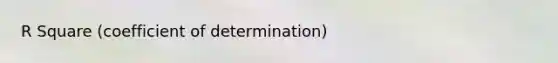 R Square (coefficient of determination)